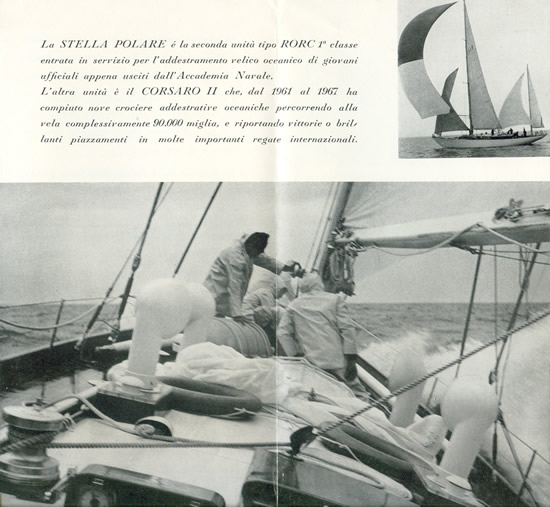 La STELLA POLARE é la seconda unità tipo RORC 1ª classe entrata in servizio per l'addestramento velico oceanico di giovani ufficiali appena usciti dall'Accademia Navale.
L'altra unità è il CORSARO II che, dal 1961 al 1967 ha compiuto nove crociere addestrative oceaniche percorrendo alla vela complessivamente 90.000 miglia, e riportando vittorie o brillanti piazzamenti in molte importanti regate internazionali.